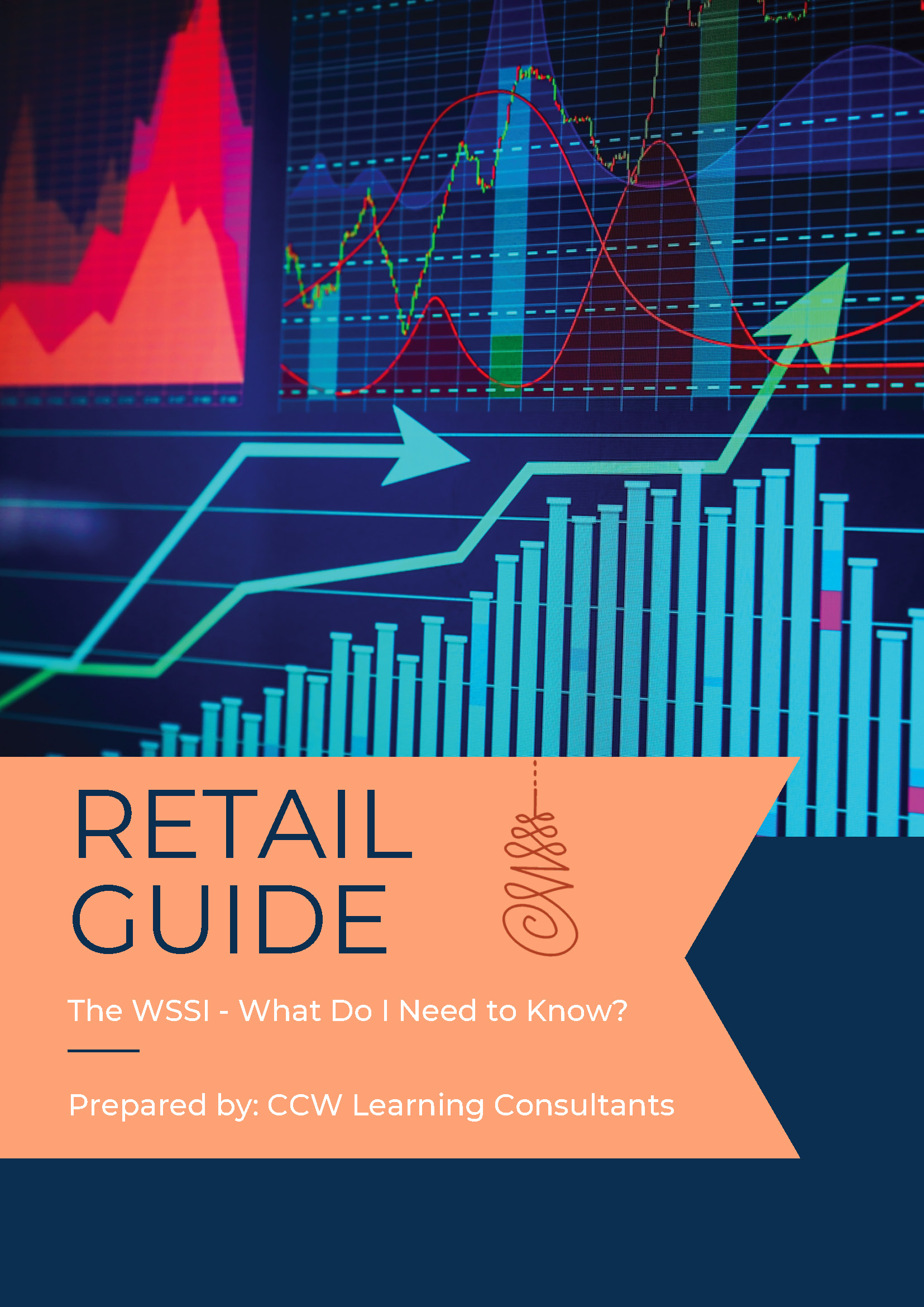 RETAIL GUIDE

The WSSI - What Do I Need to Know?

Prepared by: CCW Learning Consultants